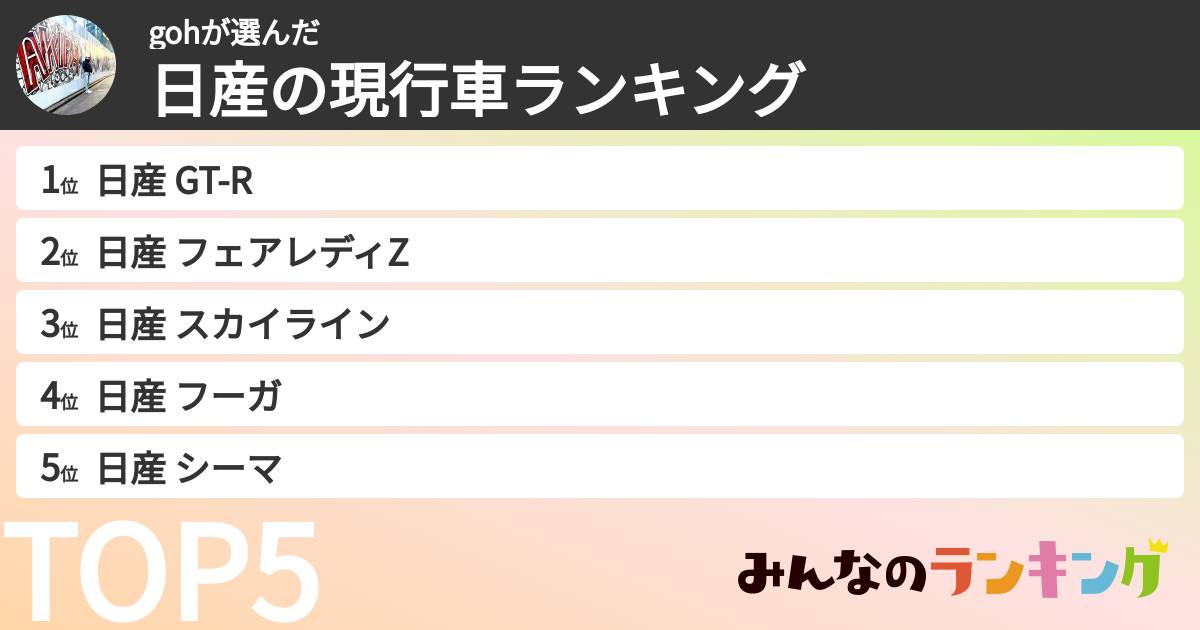 gohが選んだ
日産の現行車ランキング

1位 日産 GT-R
2位 日産 フェアレディZ
3位 日産 スカイライン
4位 日産 フーガ
5位 日産 シーマ

TOP5

みんなのランキング